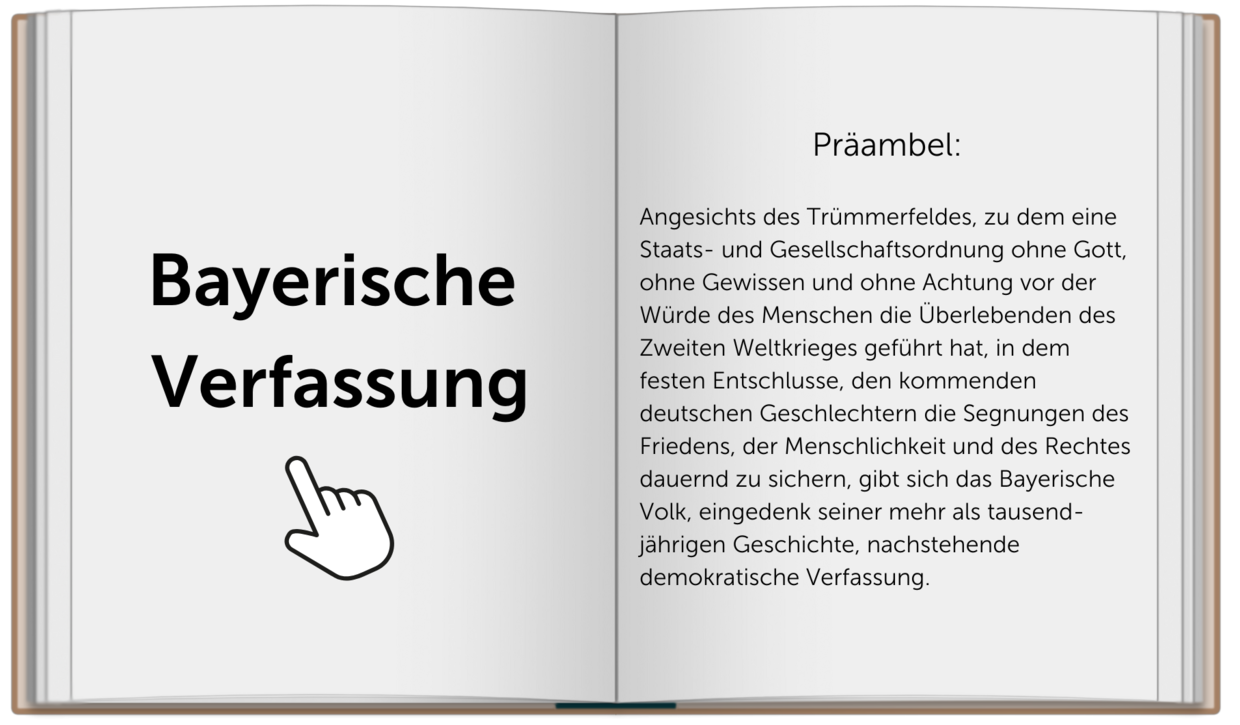 Bayerische
Verfassung

Präambel:

Angesichts des Trümmerfeldes, zu dem eine Staats- und Gesellschaftsordnung ohne Gott, ohne Gewissen und ohne Achtung vor der Würde des Menschen die Überlebenden des Zweiten Weltkrieges geführt hat, in dem festen Entschlusse, den kommenden deutschen Geschlechtern die Segnungen des Friedens, der Menschlichkeit und des Rechtes dauernd zu sichern, gibt sich das Bayerische Volk, eingedenk seiner mehr als tausendjährigen Geschichte, nachstehende demokratische Verfassung.